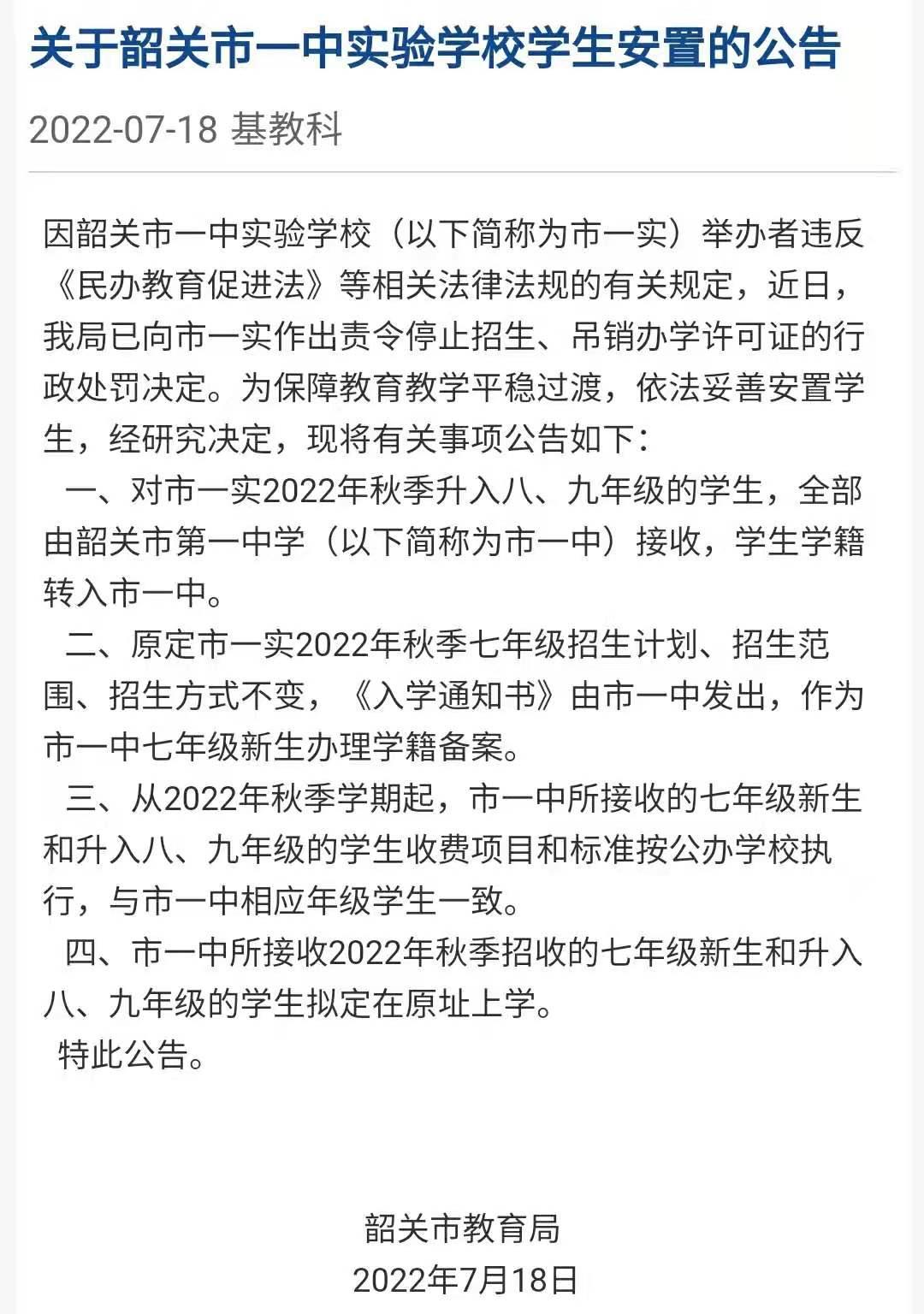 关于韶关市一中实验学校学生安置的公告

2022-07-18 基教科

因韶关市一中实验学校（以下简称为市一实）举办者违反《民办教育促进法》等相关法律法规的有关规定，近日，我局已向市一实作出责令停止招生、吊销办学许可证的行政处罚决定。为保障教育教学平稳过渡，依法妥善安置学生，经研究决定，现将有关事项公告如下：

一、对市一实2022年秋季升入八、九年级的学生，全部由韶关市第一中学（以下简称为市一中）接收，学生学籍转入市一中。

二、原定市一实2022年秋季七年级招生计划、招生范围、招生方式不变，《入学通知书》由市一中发出，作为市一中七年级新生办理学籍备案。

三、从2022年秋季学期起，市一中所接收的七年级新生和升入八、九年级的学生收费项目和标准按公办学校执行，与市一中相应年级学生一致。

四、市一中所接收2022年秋季招收的七年级新生和升入八、九年级的学生拟定在原址上学。

特此公告。

韶关市教育局
2022年7月18日